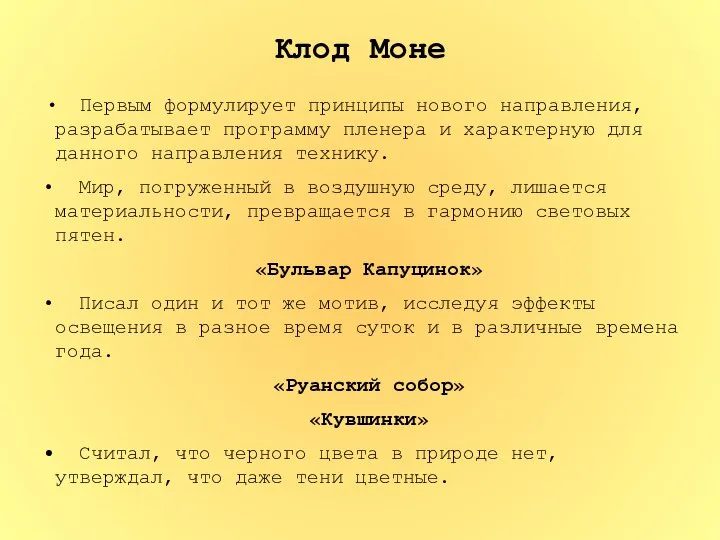 Клод Моне

• Первым формулирует принципы нового направления, разрабатывает программу пленера и характерную для данного направления технику.

• Мир, погруженный в воздушную среду, лишается материальности, превращается в гармонию световых пятен.

«Бульвар Капуцинок»

• Писал один и тот же мотив, исследуя эффекты освещения в разное время суток и в различные времена года.

«Руанский собор»

«Кувшинки»

• Считал, что черного цвета в природе нет, утверждал, что даже тени цветные.